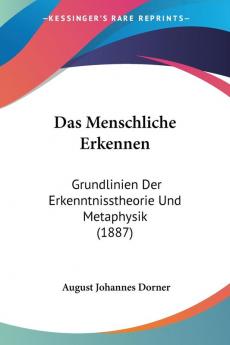 KESSINGER'S RARE REPRINTS

Das Menschliche Erkennen

Grundlinien Der Erkenntnisstheorie Und Metaphysik (1887)

August Johannes Dorner